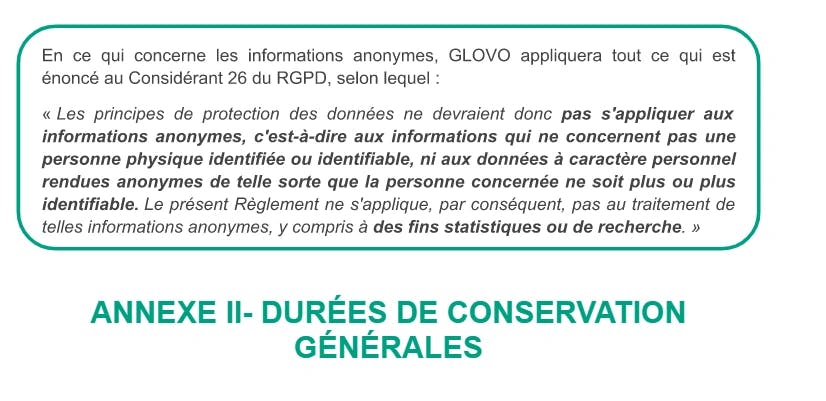 En ce qui concerne les informations anonymes, GLOVO appliquera tout ce qui est énoncé au Considérant 26 du RGPD, selon lequel :

« Les principes de protection des données ne devraient donc pas s'appliquer aux informations anonymes, c'est-à-dire aux informations qui ne concernent pas une personne physique identifiée ou identifiable, ni aux données à caractère personnel rendues anonymes de telle sorte que la personne concernée ne soit plus ou plus identifiable. Le présent Règlement ne s'applique, par conséquent, pas au traitement de telles informations anonymes, y compris à des fins statistiques ou de recherche. »

ANNEXE II- DURÉES DE CONSERVATION GÉNÉRALES